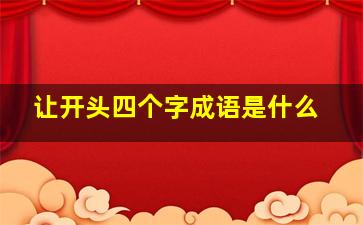 让开头四个字成语是什么